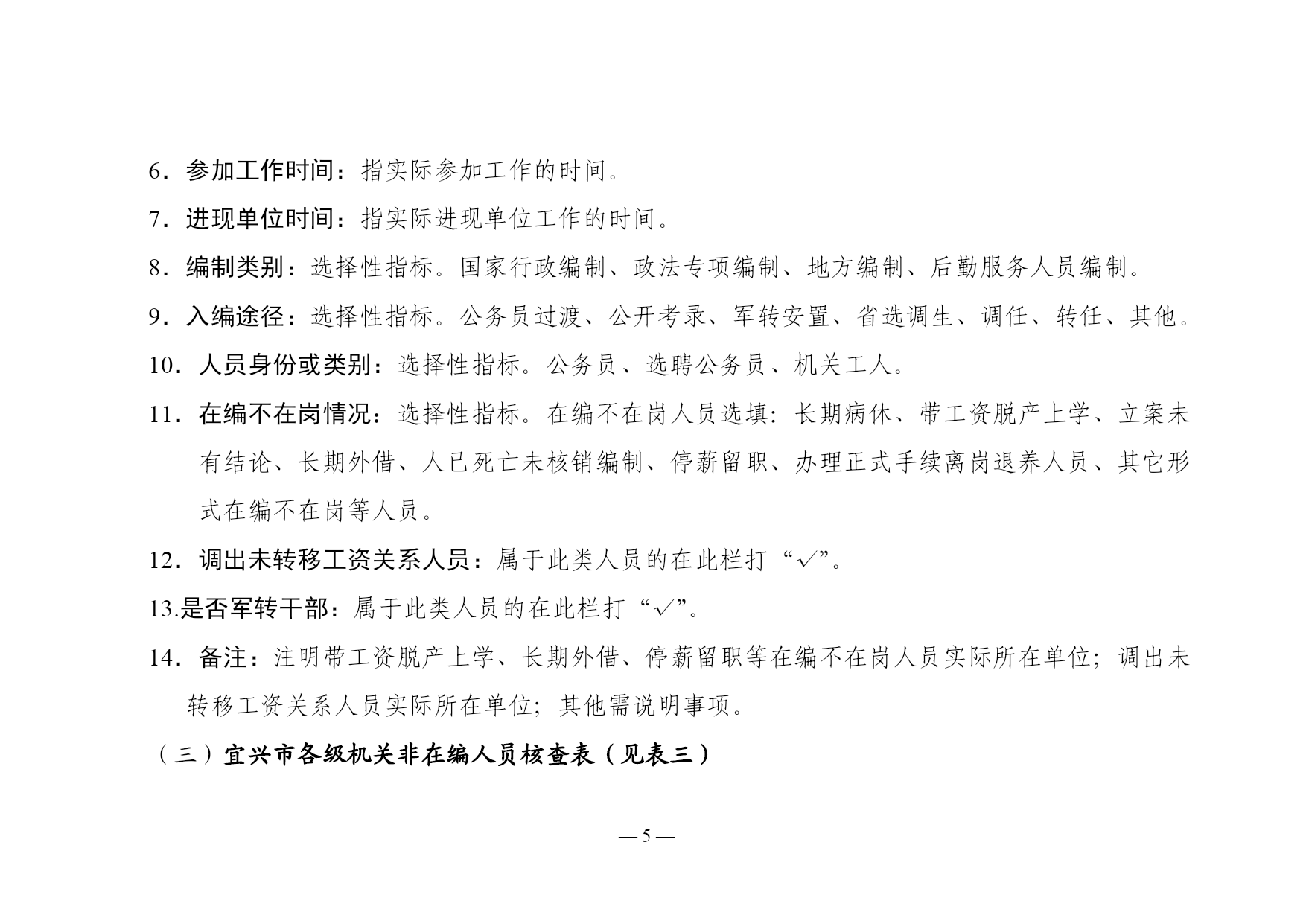 6．参加工作时间：指实际参加工作的时间。

7．进现单位时间：指实际进现单位工作的时间。

8．编制类别：选择性指标。国家行政编制、政法专项编制、地方编制、后勤服务人员编制。

9．入编途径：选择性指标。公务员过渡、公开考录、军转安置、省选调生、调任、转任、其他。

10．人员身份或类别：选择性指标。公务员、选聘公务员、机关工人。

11．在编不在岗情况：选择性指标。在编不在岗人员选填：长期病休、带工资脱产上学、立案未有结论、长期外借、人已死亡未核销编制、停薪留职、办理正式手续离岗退养人员、其它形式在编不在岗等人员。

12．调出未转移工资关系人员：属于此类人员的在此栏打“√”。

13.是否军转干部：属于此类人员的在此栏打“√”。

14．备注：注明带工资脱产上学、长期外借、停薪留职等在编不在岗人员实际所在单位；调出未转移工资关系人员实际所在单位；其他需说明事项。

（三）宜兴市各级机关非在编人员核查表（见表三）

— 5 —